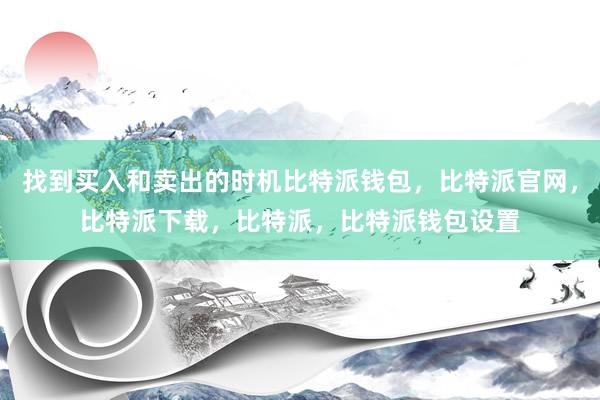 找到买入和卖出的时机比特派钱包，比特派官网，比特派下载，比特派，比特派钱包设置